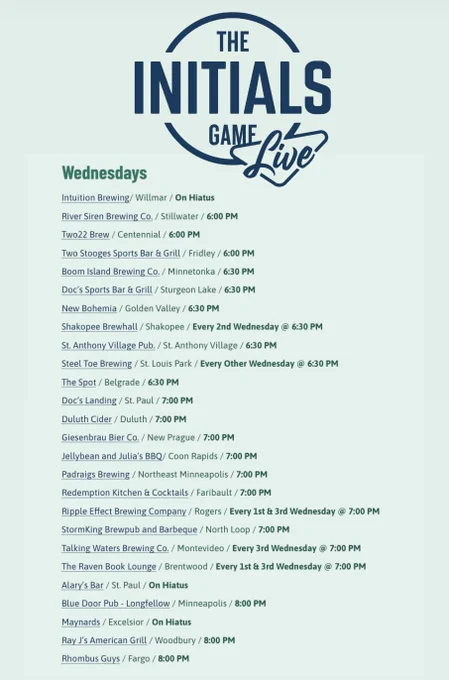 THE INITIALS GAME Live

Wednesdays

Intuition Brewing/ Willmar / On Hiatus

River Siren Brewing Co. / Stillwater / 6:00 PM

Two22 Brew / Centennial / 6:00 PM

Two Stooges Sports Bar & Grill / Fridley / 6:00 PM

Boom Island Brewing Co. / Minnetonka / 6:30 PM

Doc's Sports Bar & Grill / Sturgeon Lake / 6:30 PM

New Bohemia / Golden Valley / 6:30 PM

Shakopee Brewhall / Shakopee / Every 2nd Wednesday @ 6:30 PM

St. Anthony Village Pub. / St. Anthony Village / 6:30 PM

Steel Toe Brewing / St. Louis Park / Every Other Wednesday @ 6:30 PM

The Spot / Belgrade / 6:30 PM

Doc's Landing / St. Paul / 7:00 PM

Duluth Cider / Duluth / 7:00 PM

Giesenbrau Bier Co. / New Prague / 7:00 PM

Jellybean and Julia's BBQ/ Coon Rapids / 7:00 PM

Padraigs Brewing / Northeast Minneapolis / 7:00 PM

Redemption Kitchen & Cocktails / Faribault / 7:00 PM

Ripple Effect Brewing Company / Rogers / Every 1st & 3rd Wednesday @ 7:00 PM

StormKing Brewpub and Barbeque / North Loop / 7:00 PM

Talking Waters Brewing Co. / Montevideo / Every 3rd Wednesday @ 7:00 PM

The Raven Book Lounge / Brentwood / Every 1st & 3rd Wednesday @ 7:00 PM

Alary's Bar / St. Paul / On Hiatus

Blue Door Pub - Longfellow / Minneapolis / 8:00 PM

Maynards / Excelsior / On Hiatus

Ray J's American Grill / Woodbury / 8:00 PM

Rhombus Guys / Fargo / 8:00 PM